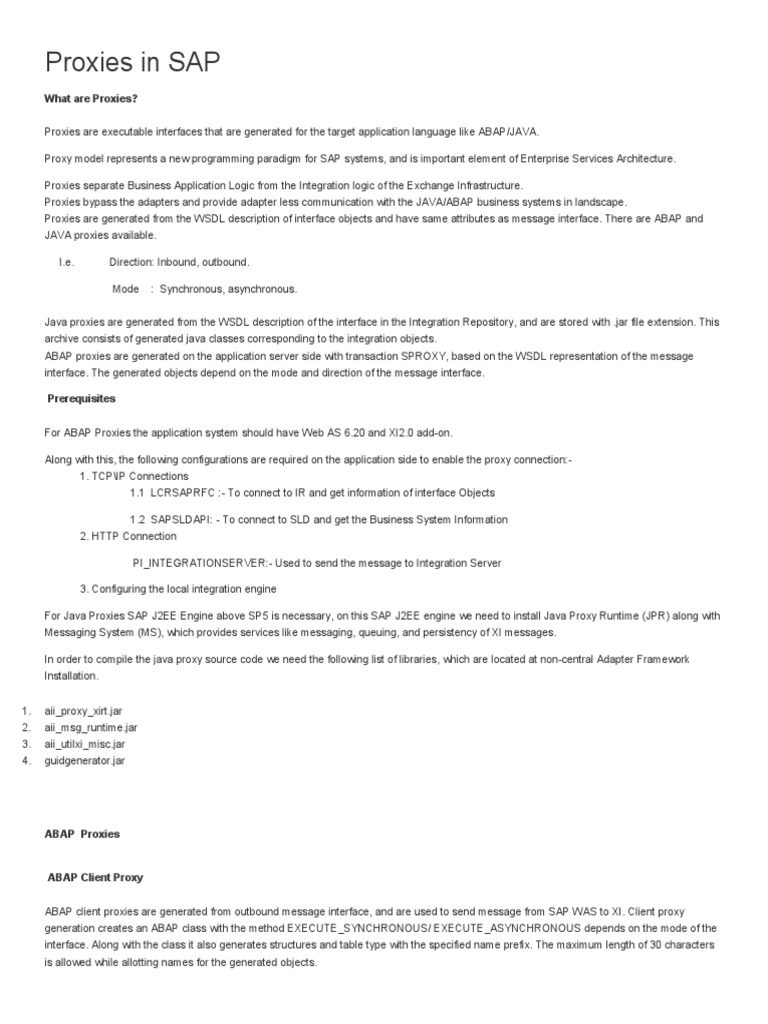 Proxies in SAP

What are Proxies?

Proxies are executable interfaces that are generated for the target application language like ABAP/JAVA.

Proxy model represents a new programming paradigm for SAP systems, and is important element of Enterprise Services Architecture.

Proxies separate Business Application Logic from the Integration logic of the Exchange Infrastructure.
Proxies bypass the adapters and provide adapter less communication with the JAVA/ABAP business systems in landscape.
Proxies are generated from the WSDL description of interface objects and have same attributes as message interface. There are ABAP and JAVA proxies available.

I.e. Direction: Inbound, outbound.

Mode : Synchronous, asynchronous.

Java proxies are generated from the WSDL description of the interface in the Integration Repository, and are stored with .jar file extension. This archive consists of generated java classes corresponding to the integration objects.
ABAP proxies are generated on the application server side with transaction SPROXY, based on the WSDL representation of the message interface. The generated objects depend on the mode and direction of the message interface.

Prerequisites

For ABAP Proxies the application system should have Web AS 6.20 and XI2.0 add-on.

Along with this, the following configurations are required on the application side to enable the proxy connection:-
1. TCP\IP Connections
1.1 LCRSAPRFC :- To connect to IR and get information of interface Objects

1.2 SAPSLDAPI: - To connect to SLD and get the Business System Information
2. HTTP Connection

PI_INTEGRATIONSERVER:- Used to send the message to Integration Server

3. Configuring the local integration engine

For Java Proxies SAP J2EE Engine above SP5 is necessary, on this SAP J2EE engine we need to install Java Proxy Runtime (JPR) along with Messaging System (MS), which provides services like messaging, queuing, and persistency of XI messages.

In order to compile the java proxy source code we need the following list of libraries, which are located at non-central Adapter Framework Installation.

1. aii_proxy_xirt.jar
2. aii_msg_runtime.jar
3. aii_utilxi_misc.jar
4. guidgenerator.jar

ABAP Proxies

ABAP Client Proxy

ABAP client proxies are generated from outbound message interface, and are used to send message from SAP WAS to XI. Client proxy generation creates an ABAP class with the method EXECUTE_SYNCHRONOUS/ EXECUTE_ASYNCHRONOUS depends on the mode of the interface. Along with the class it also generates structures and table type with the specified name prefix. The maximum length of 30 characters is allowed while allotting names for the generated objects.